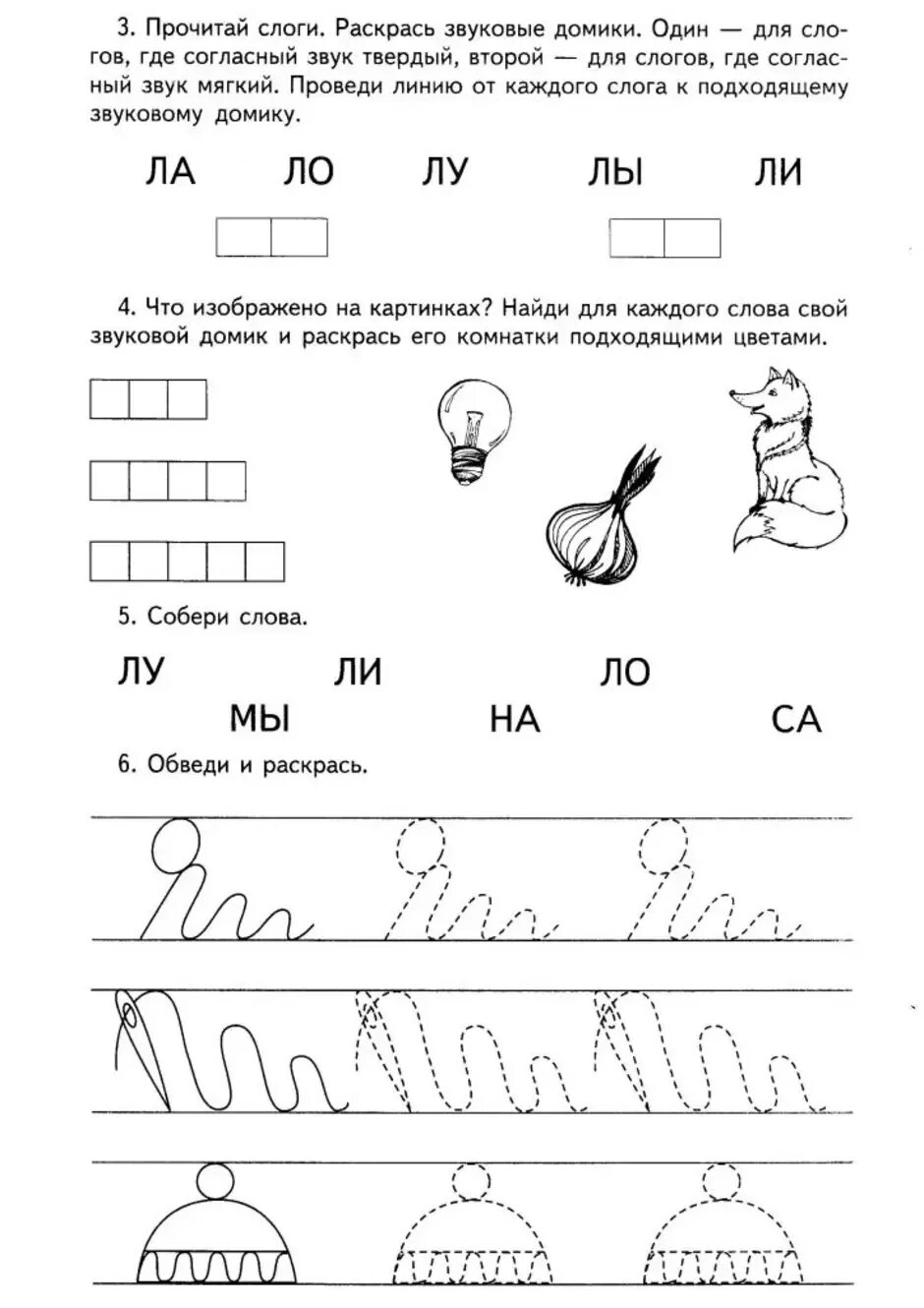 3. Прочитай слоги. Раскрась звуковые домики. Один — для слогов, где согласный звук твердый, второй — для слогов, где согласный звук мягкий. Проведи линию от каждого слога к подходящему звуковому домику.

ЛА ЛО ЛУ ЛЫ ЛИ

4. Что изображено на картинках? Найди для каждого слова свой звуковой домик и раскрась его комнатки подходящими цветами.

5. Собери слова.

ЛУ ЛИ ЛО
МЫ НА СА

6. Обведи и раскрась.